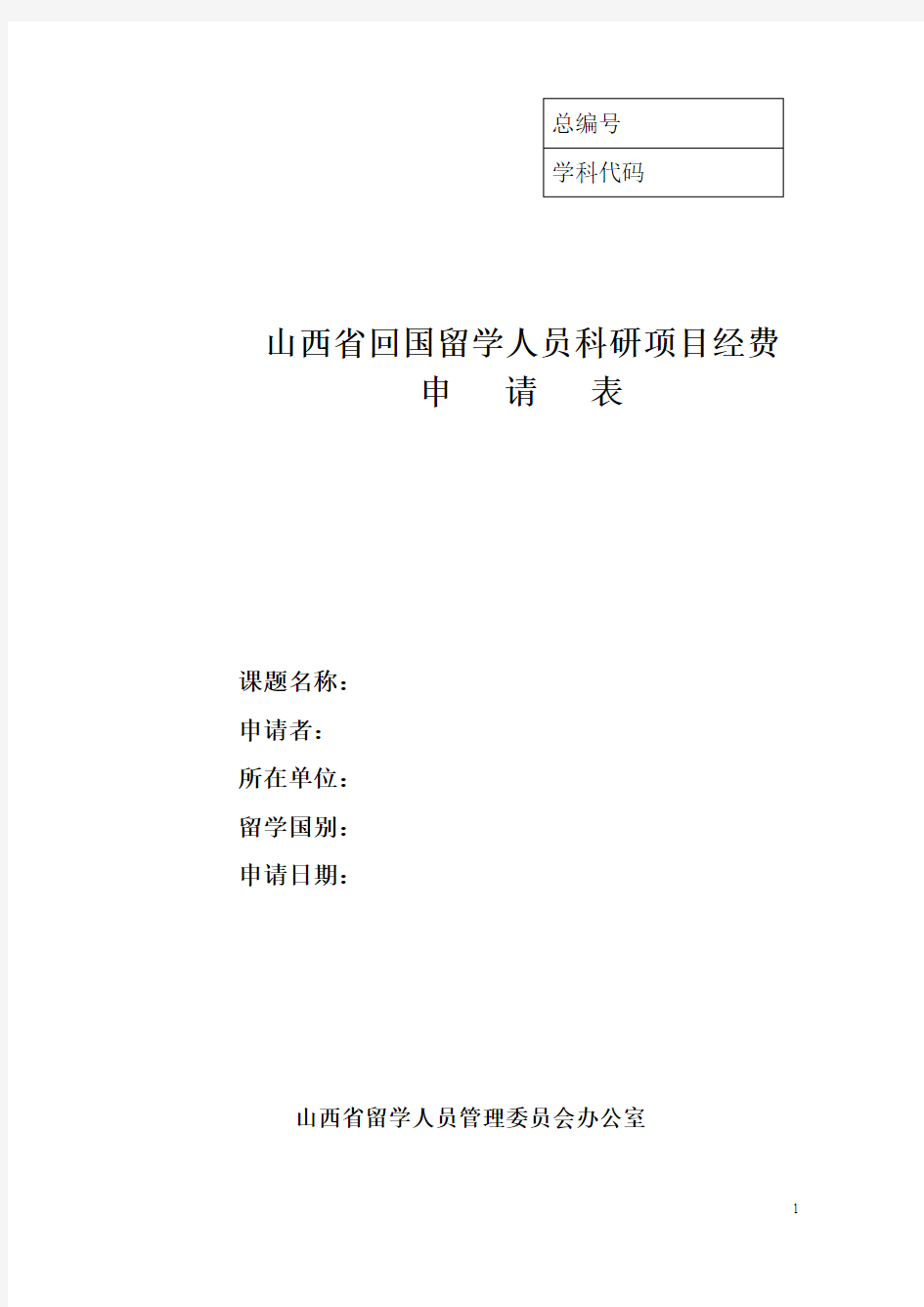 | 总编号 |
|---|
| 学科代码 |

山西省回国留学人员科研项目经费
申　请　表

课题名称：
申请者：
所在单位：
留学国别：
申请日期：

山西省留学人员管理委员会办公室

1